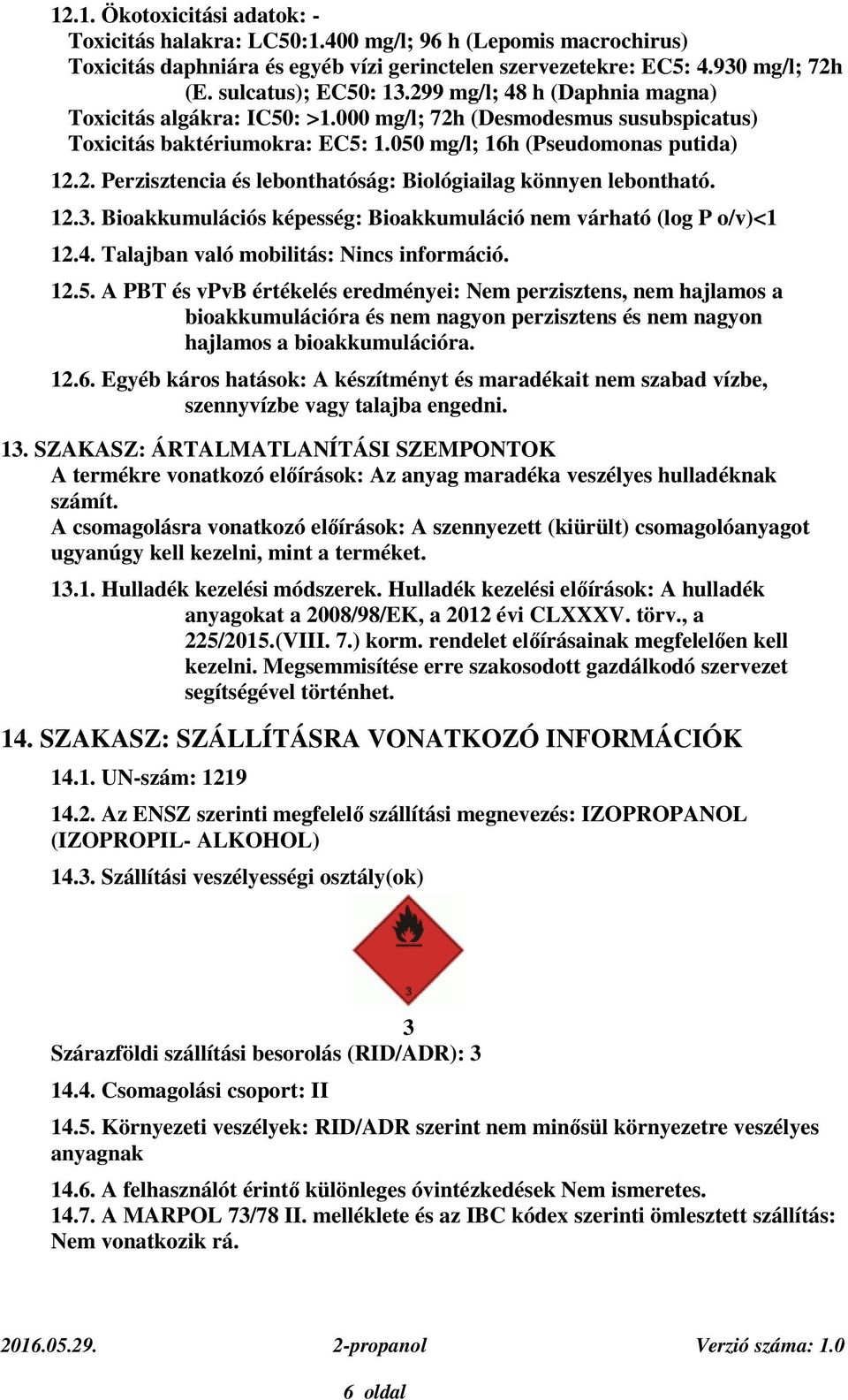 12.1. Ökotoxicitási adatok: -
Toxicitás halakra: LC50:1.400 mg/l; 96 h (Lepomis macrochirus)
Toxicitás daphniára és egyéb vízi gerinctelen szervezetekre: EC5: 4.930 mg/l; 72h (E. sulcatus); EC50: 13.299 mg/l; 48 h (Daphnia magna)
Toxicitás algákra: IC50: >1.000 mg/l; 72h (Desmodesmus susubspicatus)
Toxicitás baktériumokra: EC5: 1.050 mg/l; 16h (Pseudomonas putida)

12.2. Perzisztencia és lebonthatóság: Biológiailag könnyen lebontható.

12.3. Bioakkumulációs képesség: Bioakkumuláció nem várható (log P o/v)<1

12.4. Talajban való mobilitás: Nincs információ.

12.5. A PBT és vPvB értékelés eredményei: Nem perzisztens, nem hajlamos a bioakkumulációra és nem nagyon perzisztens és nem nagyon hajlamos a bioakkumulációra.

12.6. Egyéb káros hatások: A készítményt és maradékait nem szabad vízbe, szennyvízbe vagy talajba engedni.

13. SZAKASZ: ÁRTALMATLANÍTÁSI SZEMPONTOK
A termékre vonatkozó előírások: Az anyag maradéka veszélyes hulladéknak számít.
A csomagolásra vonatkozó előírások: A szennyezett (kiürült) csomagolóanyagot ugyanúgy kell kezelni, mint a terméket.

13.1. Hulladék kezelési módszerek. Hulladék kezelési előírások: A hulladék anyagokat a 2008/98/EK, a 2012 évi CLXXXV. törv., a 225/2015.(VIII. 7.) korm. rendelet előírásainak megfelelően kell kezelni. Megsemmisítése erre szakosodott gazdálkodó szervezet segítségével történhet.

14. SZAKASZ: SZÁLLÍTÁSRA VONATKOZÓ INFORMÁCIÓK

14.1. UN-szám: 1219

14.2. Az ENSZ szerinti megfelelő szállítási megnevezés: IZOPROPANOL (IZOPROPIL- ALKOHOL)

14.3. Szállítási veszélyességi osztály(ok)

3

3
Szárazföldi szállítási besorolás (RID/ADR): 3

14.4. Csomagolási csoport: II

14.5. Környezeti veszélyek: RID/ADR szerint nem minősül környezetre veszélyes anyagnak

14.6. A felhasználót érintő különleges óvintézkedések Nem ismeretes.
14.7. A MARPOL 73/78 II. melléklete és az IBC kódex szerinti ömlesztett szállítás: Nem vonatkozik rá.

2016.05.29. 2-propanol Verzió száma: 1.0

6 oldal